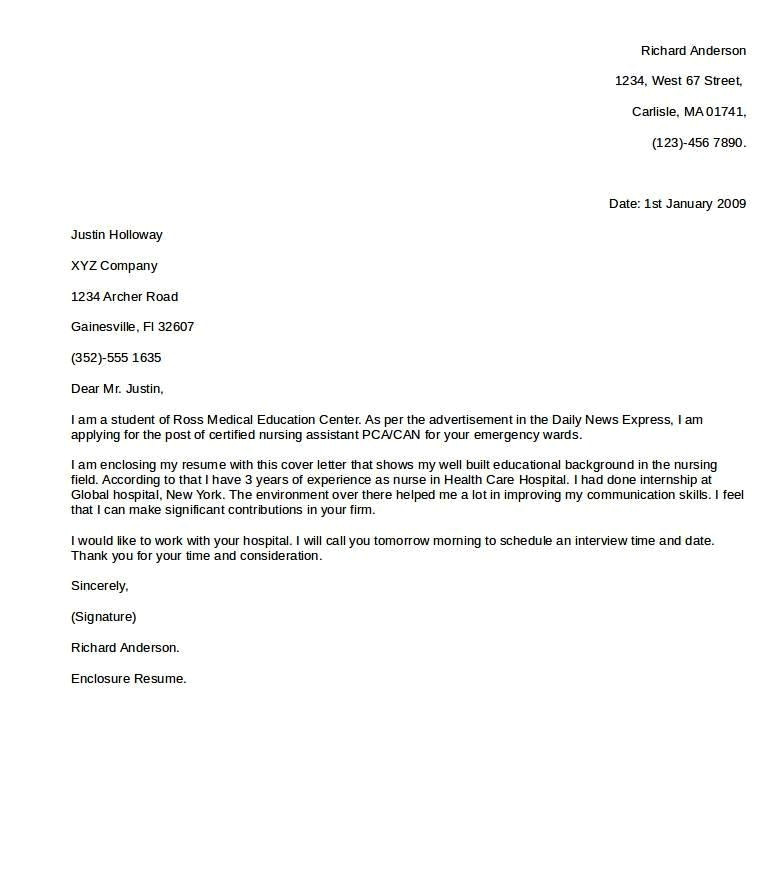 Richard Anderson

1234, West 67 Street,

Carlisle, MA 01741,

(123)-456 7890.

Date: 1st January 2009

Justin Holloway

XYZ Company

1234 Archer Road

Gainesville, Fl 32607

(352)-555 1635

Dear Mr. Justin,

I am a student of Ross Medical Education Center. As per the advertisement in the Daily News Express, I am applying for the post of certified nursing assistant PCA/CAN for your emergency wards.

I am enclosing my resume with this cover letter that shows my well built educational background in the nursing field. According to that I have 3 years of experience as nurse in Health Care Hospital. I had done internship at Global hospital, New York. The environment over there helped me a lot in improving my communication skills. I feel that I can make significant contributions in your firm.

I would like to work with your hospital. I will call you tomorrow morning to schedule an interview time and date. Thank you for your time and consideration.

Sincerely,

(Signature)

Richard Anderson.

Enclosure Resume.